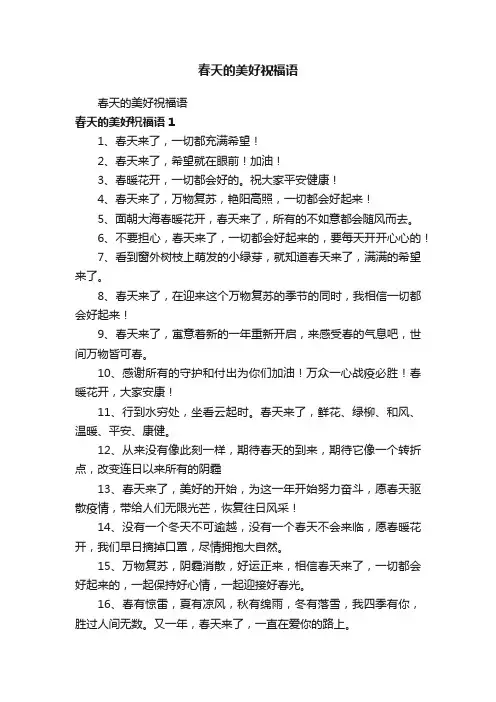 春天的美好祝福语

春天的美好祝福语

春天的美好祝福语 1

1、春天来了，一切都充满希望！

2、春天来了，希望就在眼前！加油！

3、春暖花开，一切都会好的。祝大家平安健康！

4、春天来了，万物复苏，艳阳高照，一切都会好起来！

5、面朝大海春暖花开，春天来了，所有的不如意都会随风而去。

6、不要担心，春天来了，一切都会好起来的，要每天开开心心的！

7、看到窗外树枝上萌发的小绿芽，就知道春天来了，满满的希望来了。

8、春天来了，在迎来这个万物复苏的季节的同时，我相信一切都会好起来！

9、春天来了，寓意着新的一年重新开启，来感受春的气息吧，世间万物皆可春。

10、感谢所有的守护和付出为你们加油！万众一心战疫必胜！春暖花开，大家安康！

11、行到水穷处，坐看云起时。春天来了，鲜花、绿柳、和风、温暖、平安、康健。

12、从来没有像此刻一样，期待春天的到来，期待它像一个转折点，改变连日以来所有的阴霾

13、春天来了，美好的开始，为这一年开始努力奋斗，愿春天驱散疫情，带给人们无限光芒，恢复往日风采！

14、没有一个冬天不可逾越，没有一个春天不会来临，愿春暖花开，我们早日摘掉口罩，尽情拥抱大自然。

15、万物复苏，阴霾消散，好运正来，相信春天来了，一切都会好起来的，一起保持好心情，一起迎接好春光。

16、春有惊雷，夏有凉风，秋有绵雨，冬有落雪，我四季有你，胜过人间无数。又一年，春天来了，一直在爱你的路上。